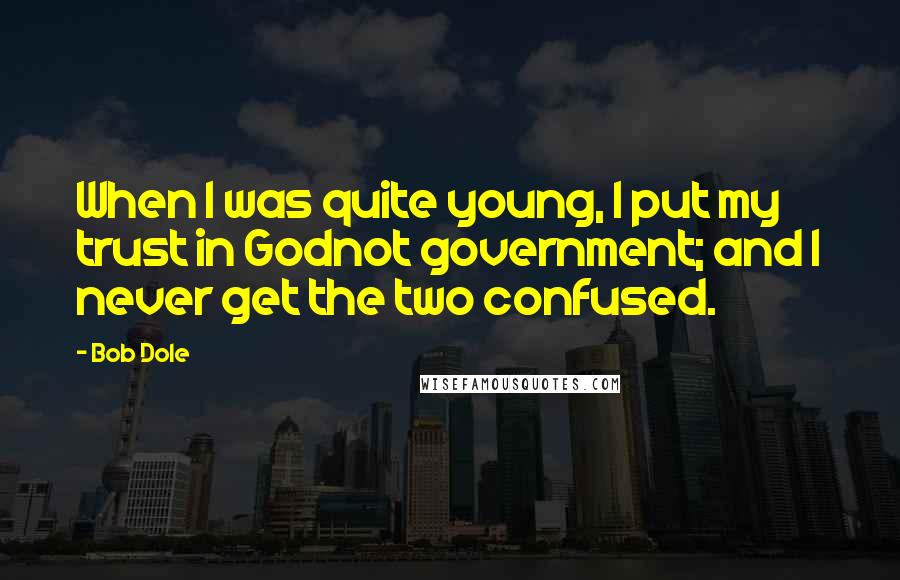 When I was quite young, I put my trust in Godnot government; and I never get the two confused.

- Bob Dole

WISEFAMOUSQUOTES.COM